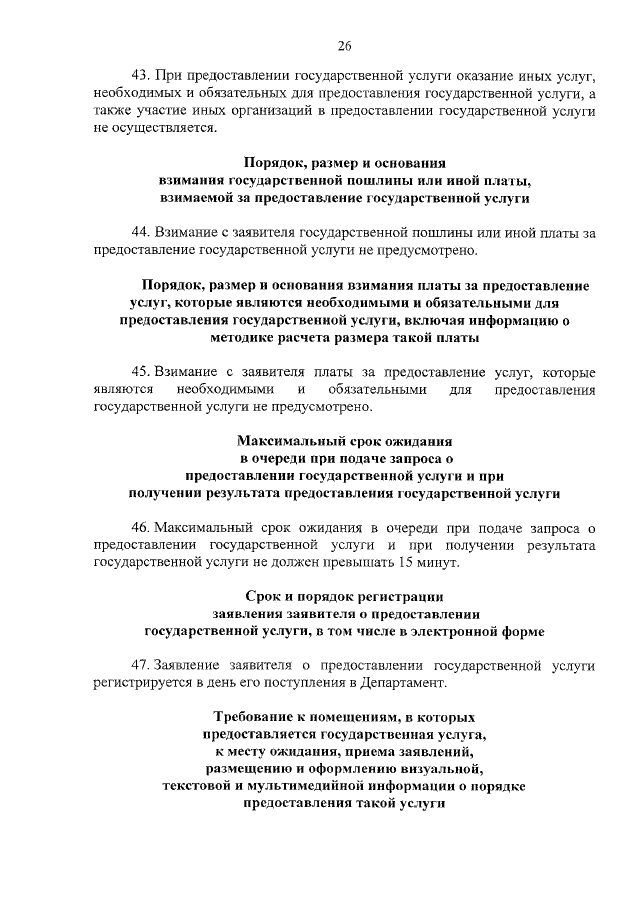 26

43. При предоставлении государственной услуги оказание иных услуг, необходимых и обязательных для предоставления государственной услуги, а также участие иных организаций в предоставлении государственной услуги не осуществляется.

Порядок, размер и основания взимания государственной пошлины или иной платы, взимаемой за предоставление государственной услуги

44. Взимание с заявителя государственной пошлины или иной платы за предоставление государственной услуги не предусмотрено.

Порядок, размер и основания взимания платы за предоставление услуг, которые являются необходимыми и обязательными для предоставления государственной услуги, включая информацию о методике расчета размера такой платы

45. Взимание с заявителя платы за предоставление услуг, которые являются необходимыми и обязательными для предоставления государственной услуги не предусмотрено.

Максимальный срок ожидания в очереди при подаче запроса о предоставлении государственной услуги и при получении результата предоставления государственной услуги

46. Максимальный срок ожидания в очереди при подаче запроса о предоставлении государственной услуги и при получении результата государственной услуги не должен превышать 15 минут.

Срок и порядок регистрации заявления заявителя о предоставлении государственной услуги, в том числе в электронной форме

47. Заявление заявителя о предоставлении государственной услуги регистрируется в день его поступления в Департамент.

Требование к помещениям, в которых предоставляется государственная услуга, к месту ожидания, приема заявлений, размещению и оформлению визуальной, текстовой и мультимедийной информации о порядке предоставления такой услуги